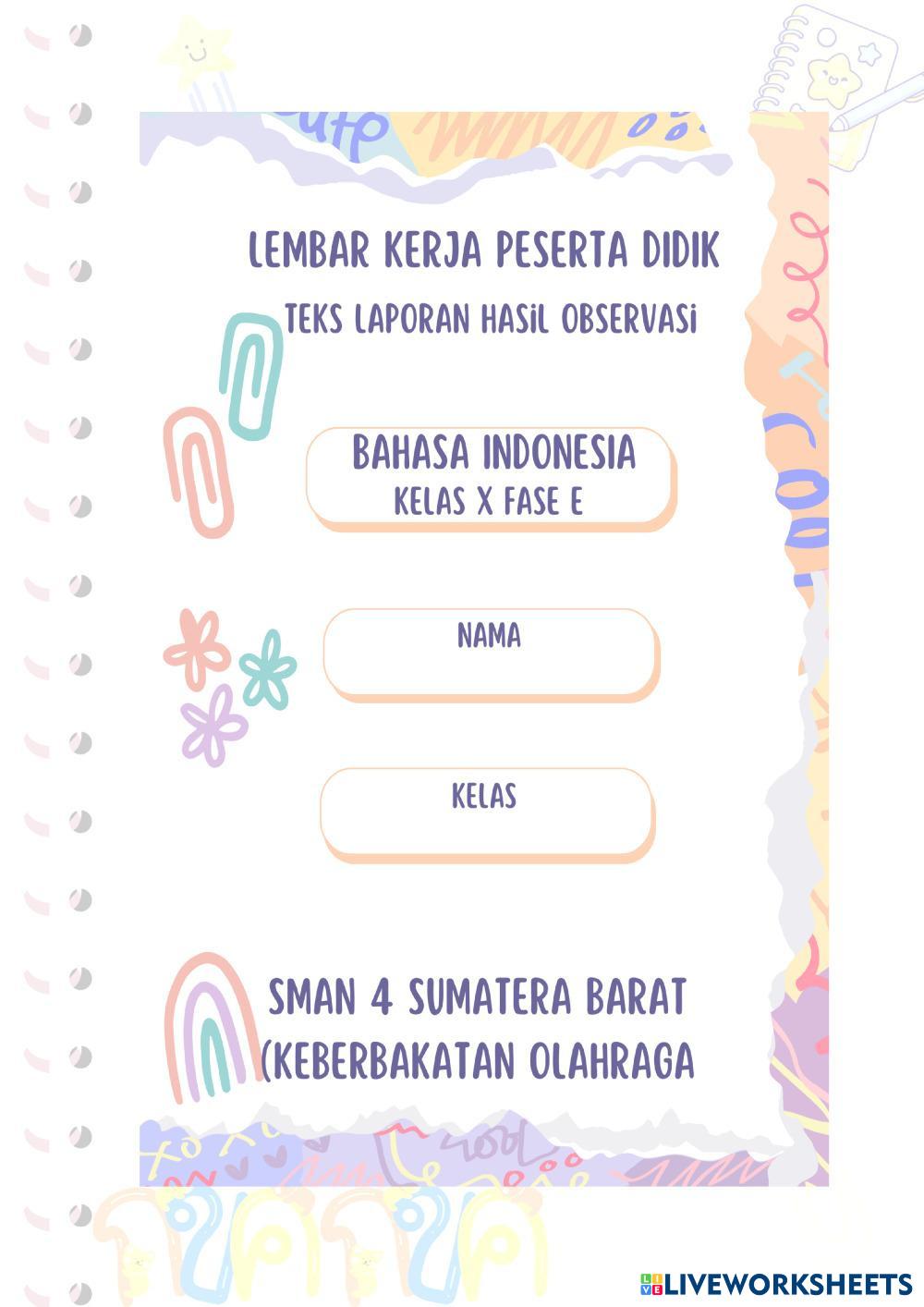 LEMBAR KERJA PESERTA DIDIK

TEKS LAPORAN HASIL OBSERVASI

BAHASA INDONESIA
KELAS X FASE E

NAMA

KELAS

SMAN 4 SUMATERA BARAT
(KEBERBAKATAN OLAHRAGA

LIVEWORKSHEETS